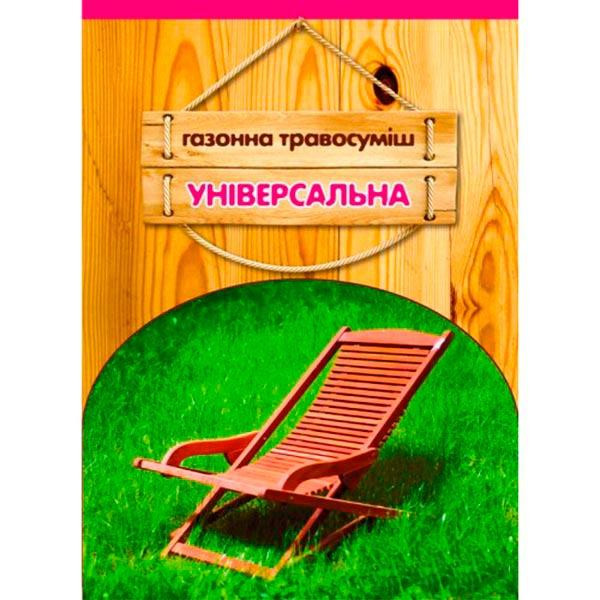 газонна травосуміш

УНІВЕРСАЛЬНА